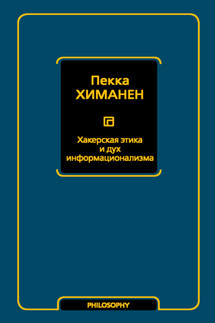 Пекка
ХИМАНЕН

Хакерская этика
и дух
информационализма

PHILOSOPHY